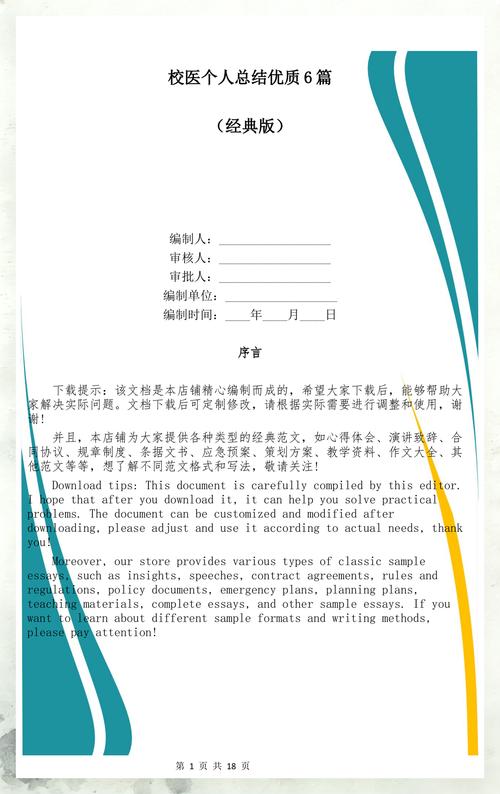 校医个人总结优质6篇

（经典版）

编制人：__________________
审核人：__________________
审批人：__________________
编制单位：__________________
编制时间：____年____月____日

序言

下载提示：该文档是本店铺精心编制而成的，希望大家下载后，能够帮助大家解决实际问题。文档下载后可定制修改，请根据实际需要进行调整和使用，谢谢！

并且，本店铺为大家提供各种类型的经典范文，如心得体会、演讲致辞、合同协议、规章制度、条据文书、应急预案、策划方案、教学资料、作文大全、其他范文等等，想了解不同范文格式和写法，敬请关注！

Download tips: This document is carefully compiled by this editor. I hope that after you download it, it can help you solve practical problems. The document can be customized and modified after downloading, please adjust and use it according to actual needs, thank you!

Moreover, our store provides various types of classic sample essays, such as insights, speeches, contract agreements, rules and regulations, policy documents, emergency plans, planning plans, teaching materials, complete essays, and other sample essays. If you want to learn about different sample formats and writing methods, please pay attention!

第 1 页 共 18 页